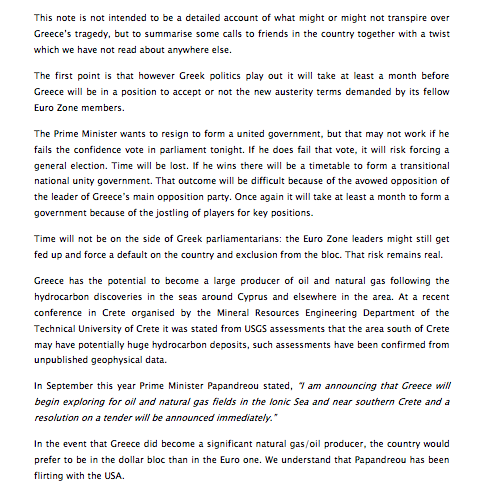 This note is not intended to be a detailed account of what might or might not transpire over Greece's tragedy, but to summarise some calls to friends in the country together with a twist which we have not read about anywhere else.

The first point is that however Greek politics play out it will take at least a month before Greece will be in a position to accept or not the new austerity terms demanded by its fellow Euro Zone members.

The Prime Minister wants to resign to form a united government, but that may not work if he fails the confidence vote in parliament tonight. If he does fail that vote, it will risk forcing a general election. Time will be lost. If he wins there will be a timetable to form a transitional national unity government. That outcome will be difficult because of the avowed opposition of the leader of Greece's main opposition party. Once again it will take at least a month to form a government because of the jostling of players for key positions.

Time will not be on the side of Greek parliamentarians: the Euro Zone leaders might still get fed up and force a default on the country and exclusion from the bloc. That risk remains real.

Greece has the potential to become a large producer of oil and natural gas following the hydrocarbon discoveries in the seas around Cyprus and elsewhere in the area. At a recent conference in Crete organised by the Mineral Resources Engineering Department of the Technical University of Crete it was stated from USGS assessments that the area south of Crete may have potentially huge hydrocarbon deposits, such assessments have been confirmed from unpublished geophysical data.

In September this year Prime Minister Papandreou stated, "I am announcing that Greece will begin exploring for oil and natural gas fields in the Ionic Sea and near southern Crete and a resolution on a tender will be announced immediately."

In the event that Greece did become a significant natural gas/oil producer, the country would prefer to be in the dollar bloc than in the Euro one. We understand that Papandreou has been flirting with the USA.